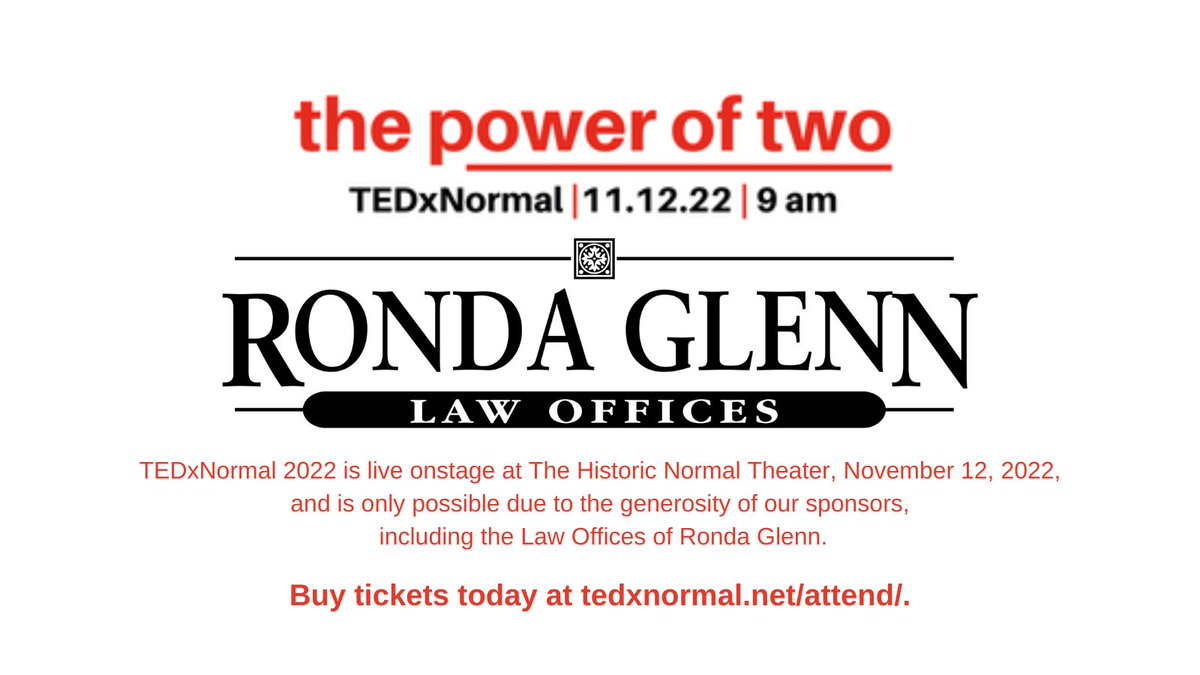 the power of two

TEDxNormal | 11.12.22 | 9 am

RONDA GLENN

LAW OFFICES

TEDxNormal 2022 is live onstage at The Historic Normal Theater, November 12, 2022, and is only possible due to the generosity of our sponsors, including the Law Offices of Ronda Glenn.

Buy tickets today at tedxnormal.net/attend/.